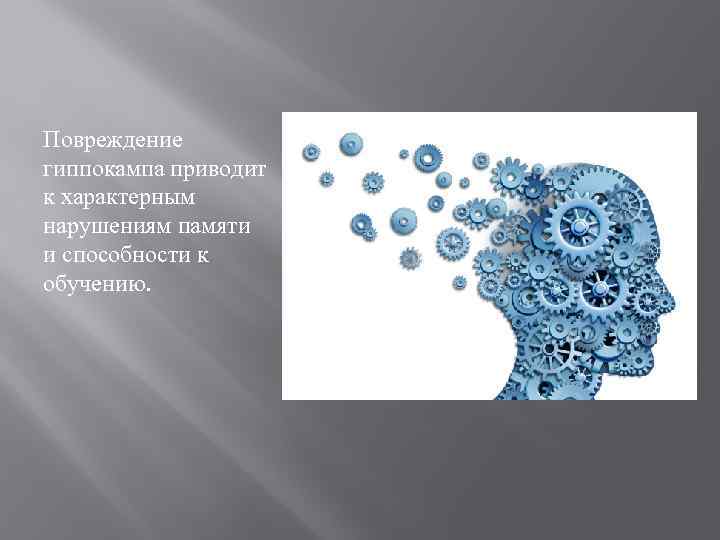 Повреждение гиппокампа приводит к характерным нарушениям памяти и способности к обучению.